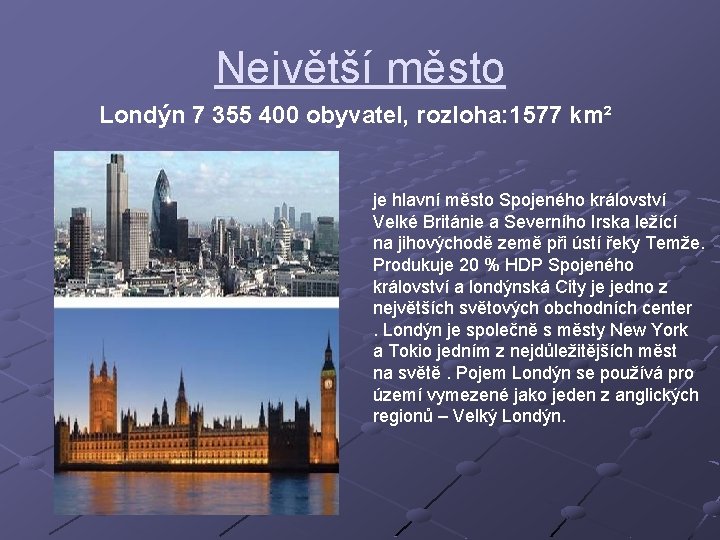 Největší město

Londýn 7 355 400 obyvatel, rozloha:1577 km²

je hlavní město Spojeného království Velké Británie a Severního Irska ležící na jihovýchodě země při ústí řeky Temže. Produkuje 20 % HDP Spojeného království a londýnská City je jedno z největších světových obchodních center . Londýn je společně s městy New York a Tokio jedním z nejdůležitějších měst na světě . Pojem Londýn se používá pro území vymezené jako jeden z anglických regionů – Velký Londýn.